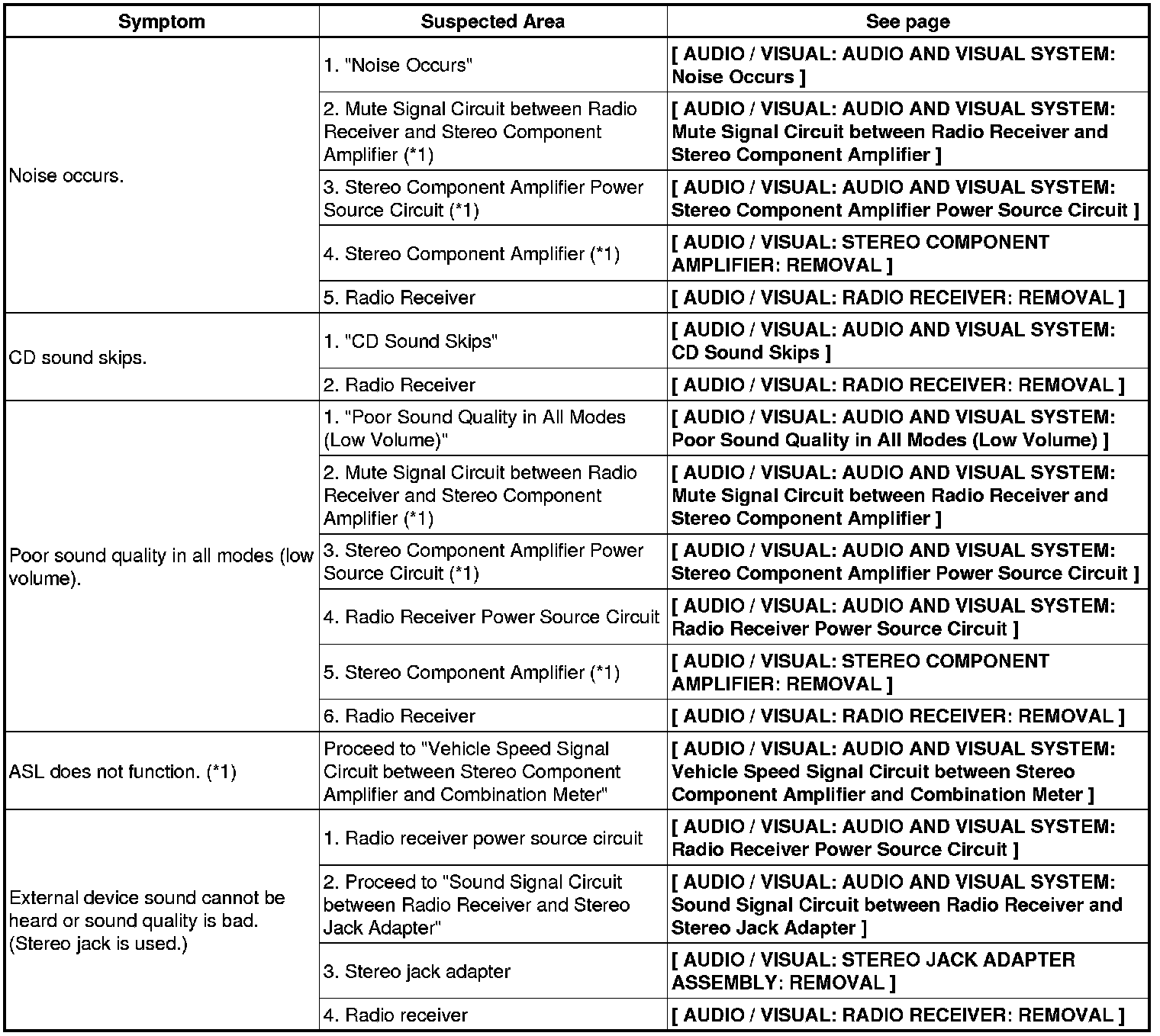 | Symptom | Suspected Area | See page |
|---|---|---|
| Noise occurs. | 1. "Noise Occurs" | [ AUDIO / VISUAL: AUDIO AND VISUAL SYSTEM: Noise Occurs ] |
| | 2. Mute Signal Circuit between Radio Receiver and Stereo Component Amplifier (*1) | [ AUDIO / VISUAL: AUDIO AND VISUAL SYSTEM: Mute Signal Circuit between Radio Receiver and Stereo Component Amplifier ] |
| | 3. Stereo Component Amplifier Power Source Circuit (*1) | [ AUDIO / VISUAL: AUDIO AND VISUAL SYSTEM: Stereo Component Amplifier Power Source Circuit ] |
| | 4. Stereo Component Amplifier (*1) | [ AUDIO / VISUAL: STEREO COMPONENT AMPLIFIER: REMOVAL ] |
| | 5. Radio Receiver | [ AUDIO / VISUAL: RADIO RECEIVER: REMOVAL ] |
| CD sound skips. | 1. "CD Sound Skips" | [ AUDIO / VISUAL: AUDIO AND VISUAL SYSTEM: CD Sound Skips ] |
| | 2. Radio Receiver | [ AUDIO / VISUAL: RADIO RECEIVER: REMOVAL ] |
| Poor sound quality in all modes (low volume). | 1. "Poor Sound Quality in All Modes (Low Volume)" | [ AUDIO / VISUAL: AUDIO AND VISUAL SYSTEM: Poor Sound Quality in All Modes (Low Volume) ] |
| | 2. Mute Signal Circuit between Radio Receiver and Stereo Component Amplifier (*1) | [ AUDIO / VISUAL: AUDIO AND VISUAL SYSTEM: Mute Signal Circuit between Radio Receiver and Stereo Component Amplifier ] |
| | 3. Stereo Component Amplifier Power Source Circuit (*1) | [ AUDIO / VISUAL: AUDIO AND VISUAL SYSTEM: Stereo Component Amplifier Power Source Circuit ] |
| | 4. Radio Receiver Power Source Circuit | [ AUDIO / VISUAL: AUDIO AND VISUAL SYSTEM: Radio Receiver Power Source Circuit ] |
| | 5. Stereo Component Amplifier (*1) | [ AUDIO / VISUAL: STEREO COMPONENT AMPLIFIER: REMOVAL ] |
| | 6. Radio Receiver | [ AUDIO / VISUAL: RADIO RECEIVER: REMOVAL ] |
| ASL does not function. (*1) | Proceed to "Vehicle Speed Signal Circuit between Stereo Component Amplifier and Combination Meter" | [ AUDIO / VISUAL: AUDIO AND VISUAL SYSTEM: Vehicle Speed Signal Circuit between Stereo Component Amplifier and Combination Meter ] |
| External device sound cannot be heard or sound quality is bad. (Stereo jack is used.) | 1. Radio receiver power source circuit | [ AUDIO / VISUAL: AUDIO AND VISUAL SYSTEM: Radio Receiver Power Source Circuit ] |
| | 2. Proceed to "Sound Signal Circuit between Radio Receiver and Stereo Jack Adapter" | [ AUDIO / VISUAL: AUDIO AND VISUAL SYSTEM: Sound Signal Circuit between Radio Receiver and Stereo Jack Adapter ] |
| | 3. Stereo jack adapter | [ AUDIO / VISUAL: STEREO JACK ADAPTER ASSEMBLY: REMOVAL ] |
| | 4. Radio receiver | [ AUDIO / VISUAL: RADIO RECEIVER: REMOVAL ] |